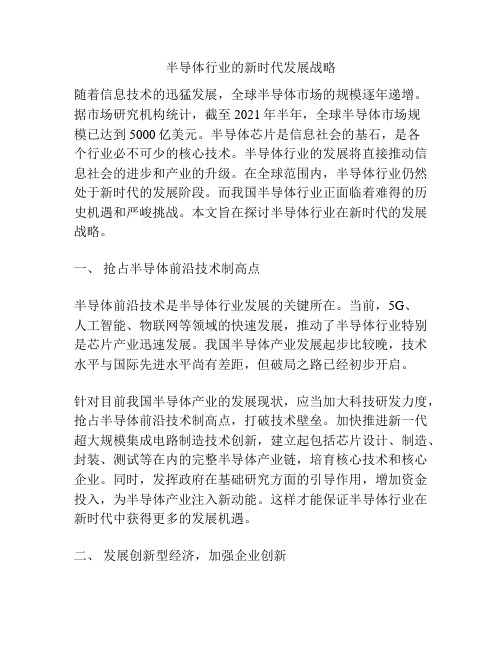 半导体行业的新时代发展战略

随着信息技术的迅猛发展，全球半导体市场的规模逐年递增。据市场研究机构统计，截至 2021 年半年，全球半导体市场规模已达到 5000 亿美元。半导体芯片是信息社会的基石，是各个行业必不可少的核心技术。半导体行业的发展将直接推动信息社会的进步和产业的升级。在全球范围内，半导体行业仍然处于新时代的发展阶段。而我国半导体行业正面临着难得的历史机遇和严峻挑战。本文旨在探讨半导体行业在新时代的发展战略。

一、 抢占半导体前沿技术制高点

半导体前沿技术是半导体行业发展的关键所在。当前，5G、人工智能、物联网等领域的快速发展，推动了半导体行业特别是芯片产业迅速发展。我国半导体产业发展起步比较晚，技术水平与国际先进水平尚有差距，但破局之路已经初步开启。

针对目前我国半导体产业的发展现状，应当加大科技研发力度，抢占半导体前沿技术制高点，打破技术壁垒。加快推进新一代超大规模集成电路制造技术创新，建立起包括芯片设计、制造、封装、测试等在内的完整半导体产业链，培育核心技术和核心企业。同时，发挥政府在基础研究方面的引导作用，增加资金投入，为半导体产业注入新动能。这样才能保证半导体行业在新时代中获得更多的发展机遇。

二、 发展创新型经济，加强企业创新